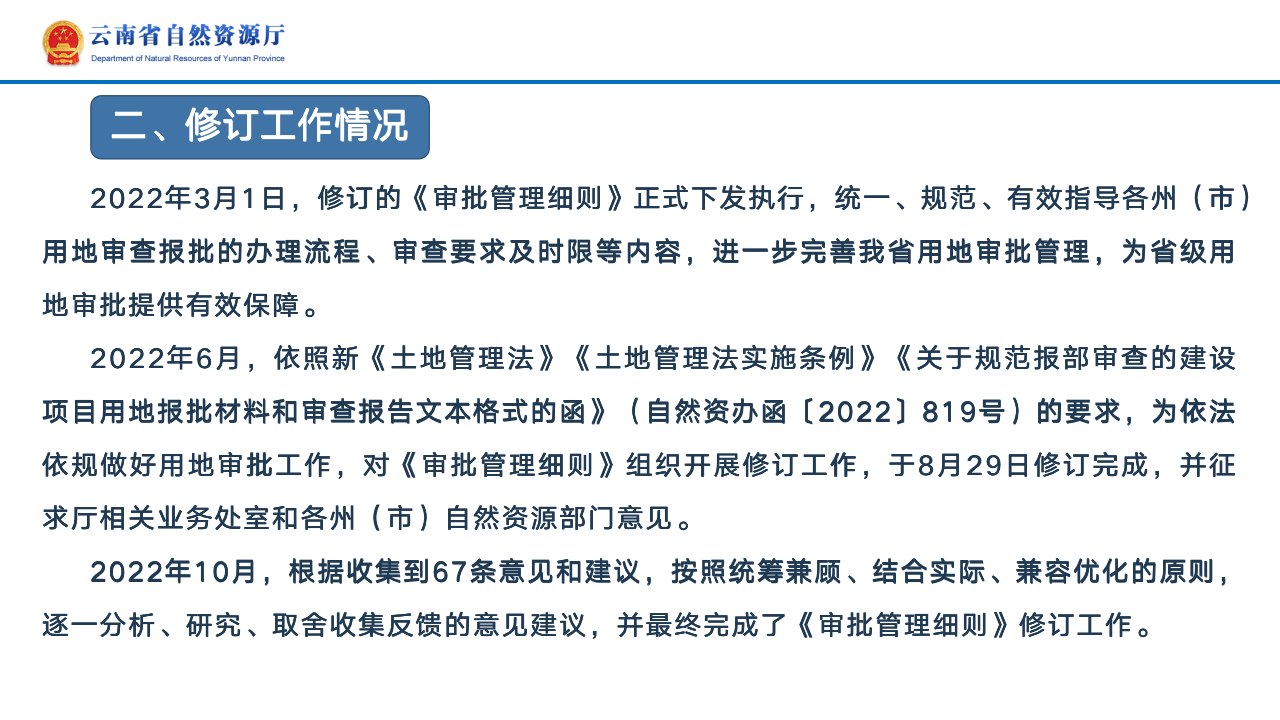 云南省自然资源厅
Department of Natural Resources of Yunnan Province

二、修订工作情况

2022年3月1日，修订的《审批管理细则》正式下发执行，统一、规范、有效指导各州（市）用地审查报批的办理流程、审查要求及时限等内容，进一步完善我省用地审批管理，为省级用地审批提供有效保障。

2022年6月，依照新《土地管理法》《土地管理法实施条例》《关于规范报部审查的建设项目用地报批材料和审查报告文本格式的函》（自然资办函〔2022〕819号）的要求，为依法依规做好用地审批工作，对《审批管理细则》组织开展修订工作，于8月29日修订完成，并征求厅相关业务处室和各州（市）自然资源部门意见。

2022年10月，根据收集到67条意见和建议，按照统筹兼顾、结合实际、兼容优化的原则，逐一分析、研究、取舍收集反馈的意见建议，并最终完成了《审批管理细则》修订工作。